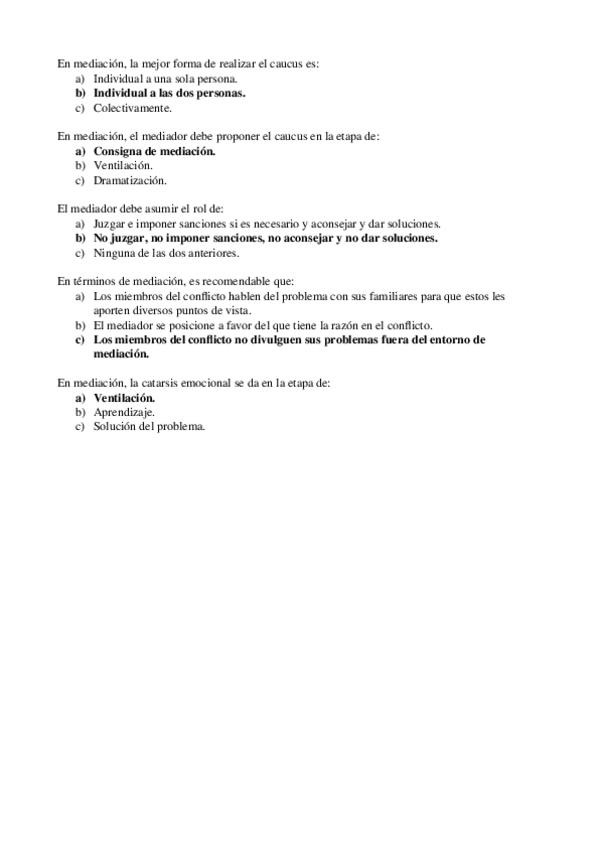 En mediación, la mejor forma de realizar el caucus es:
a) Individual a una sola persona.
b) Individual a las dos personas.
c) Colectivamente.

En mediación, el mediador debe proponer el caucus en la etapa de:
a) Consigna de mediación.
b) Ventilación.
c) Dramatización.

El mediador debe asumir el rol de:
a) Juzgar e imponer sanciones si es necesario y aconsejar y dar soluciones.
b) No juzgar, no imponer sanciones, no aconsejar y no dar soluciones.
c) Ninguna de las dos anteriores.

En términos de mediación, es recomendable que:
a) Los miembros del conflicto hablen del problema con sus familiares para que estos les aporten diversos puntos de vista.
b) El mediador se posicione a favor del que tiene la razón en el conflicto.
c) Los miembros del conflicto no divulguen sus problemas fuera del entorno de mediación.

En mediación, la catarsis emocional se da en la etapa de:
a) Ventilación.
b) Aprendizaje.
c) Solución del problema.